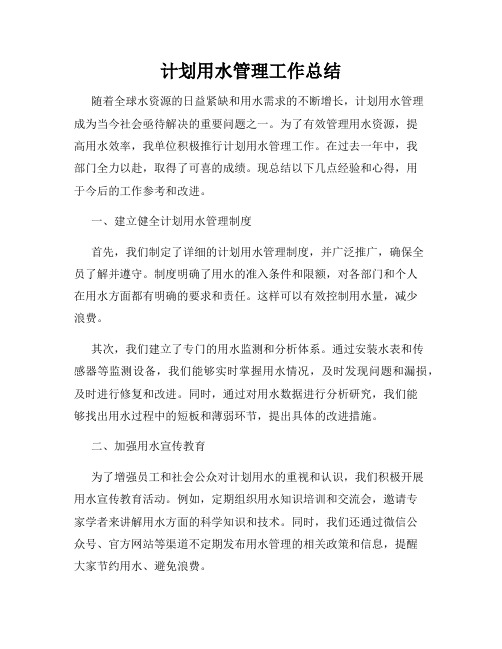 计划用水管理工作总结

随着全球水资源的日益紧缺和用水需求的不断增长，计划用水管理成为当今社会亟待解决的重要问题之一。为了有效管理用水资源，提高用水效率，我单位积极推行计划用水管理工作。在过去一年中，我部门全力以赴，取得了可喜的成绩。现总结以下几点经验和心得，用于今后的工作参考和改进。

一、建立健全计划用水管理制度

首先，我们制定了详细的计划用水管理制度，并广泛推广，确保全员了解并遵守。制度明确了用水的准入条件和限额，对各部门和个人在用水方面都有明确的要求和责任。这样可以有效控制用水量，减少浪费。

其次，我们建立了专门的用水监测和分析体系。通过安装水表和传感器等监测设备，我们能够实时掌握用水情况，及时发现问题和漏损，及时进行修复和改进。同时，通过对用水数据进行分析研究，我们能够找出用水过程中的短板和薄弱环节，提出具体的改进措施。

二、加强用水宣传教育

为了增强员工和社会公众对计划用水的重视和认识，我们积极开展用水宣传教育活动。例如，定期组织用水知识培训和交流会，邀请专家学者来讲解用水方面的科学知识和技术。同时，我们还通过微信公众号、官方网站等渠道不定期发布用水管理的相关政策和信息，提醒大家节约用水、避免浪费。